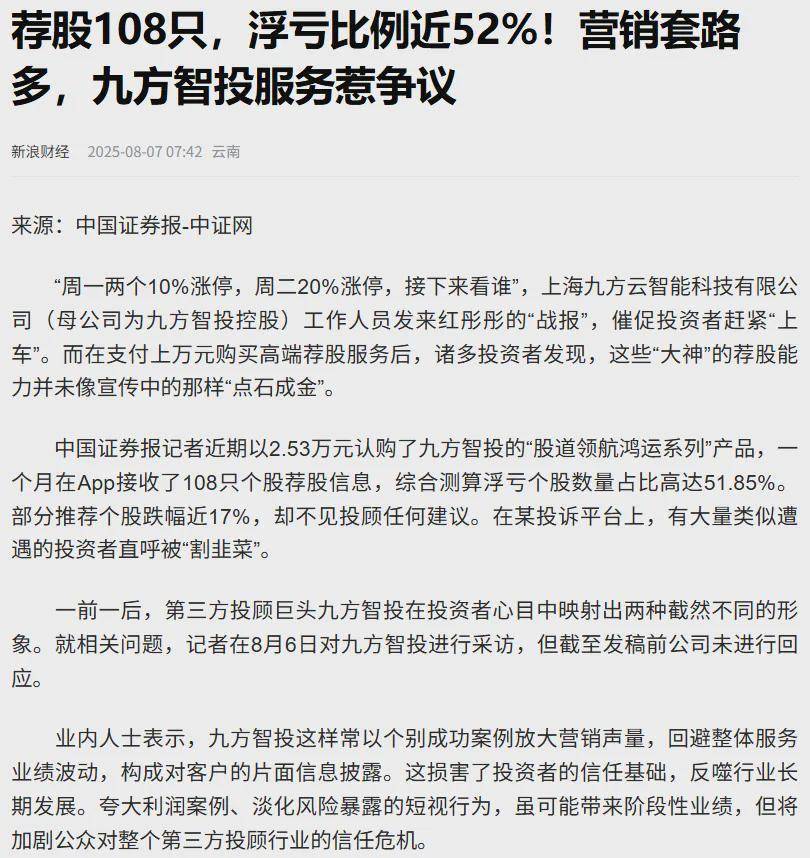 荐股108只，浮亏比例近52%！营销套路多，九方智投服务惹争议

新浪财经　2025-08-07 07:42　云南

来源：中国证券报-中证网

“周一两个10%涨停，周二20%涨停，接下来看谁”，上海九方云智能科技有限公司（母公司为九方智投控股）工作人员发来红彤彤的“战报”，催促投资者赶紧“上车”。而在支付上万元购买高端荐股服务后，诸多投资者发现，这些“大神”的荐股能力并未像宣传中的那样“点石成金”。

中国证券报记者近期以2.53万元认购了九方智投的“股道领航鸿运系列”产品，一个月在App接收了108只个股荐股信息，综合测算浮亏个股数量占比高达51.85%。部分推荐个股跌幅近17%，却不见投顾任何建议。在某投诉平台上，有大量类似遭遇的投资者直呼被“割韭菜”。

一前一后，第三方投顾巨头九方智投在投资者心目中映射出两种截然不同的形象。就相关问题，记者在8月6日对九方智投进行采访，但截至发稿前公司未进行回应。

业内人士表示，九方智投这样常以个别成功案例放大营销声量，回避整体服务业绩波动，构成对客户的片面信息披露。这损害了投资者的信任基础，反噬行业长期发展。夸大利润案例、淡化风险暴露的短视行为，虽可能带来阶段性业绩，但将加剧公众对整个第三方投顾行业的信任危机。